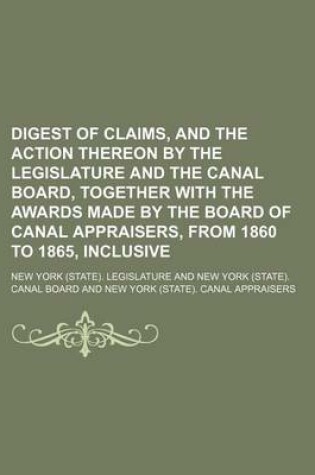 DIGEST OF CLAIMS, AND THE ACTION THEREON BY THE LEGISLATURE AND THE CANAL BOARD, TOGETHER WITH THE AWARDS MADE BY THE BOARD OF CANAL APPRAISERS, FROM 1860 TO 1865, INCLUSIVE

NEW YORK (STATE). LEGISLATURE AND NEW YORK (STATE). CANAL BOARD AND NEW YORK (STATE). CANAL APPRAISERS